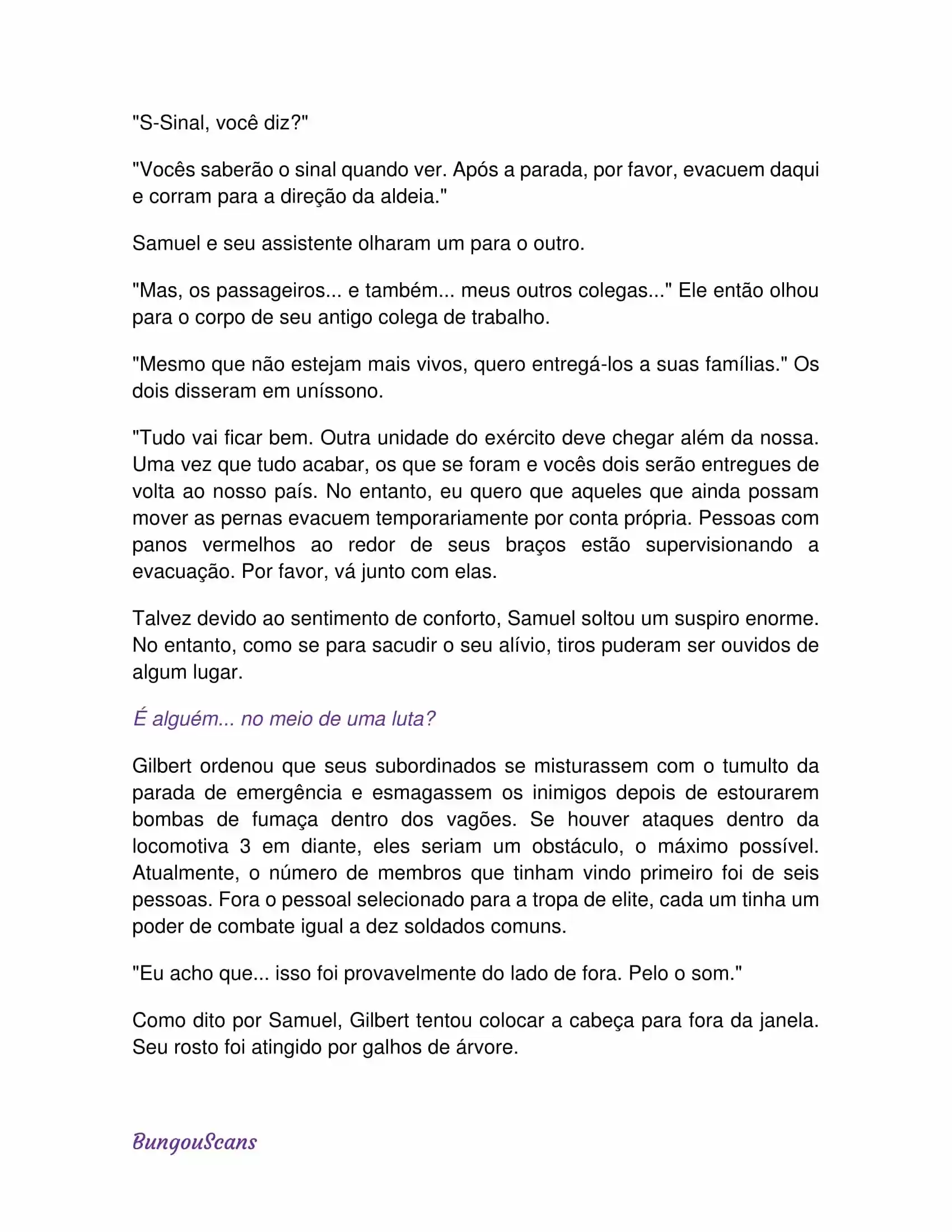 "S-Sinal, você diz?"

"Vocês saberão o sinal quando ver. Após a parada, por favor, evacuem daqui e corram para a direção da aldeia."

Samuel e seu assistente olharam um para o outro.

"Mas, os passageiros... e também... meus outros colegas..." Ele então olhou para o corpo de seu antigo colega de trabalho.

"Mesmo que não estejam mais vivos, quero entregá-los a suas famílias." Os dois disseram em uníssono.

"Tudo vai ficar bem. Outra unidade do exército deve chegar além da nossa. Uma vez que tudo acabar, os que se foram e vocês dois serão entregues de volta ao nosso país. No entanto, eu quero que aqueles que ainda possam mover as pernas evacuem temporariamente por conta própria. Pessoas com panos vermelhos ao redor de seus braços estão supervisionando a evacuação. Por favor, vá junto com elas.

Talvez devido ao sentimento de conforto, Samuel soltou um suspiro enorme. No entanto, como se para sacudir o seu alívio, tiros puderam ser ouvidos de algum lugar.

É alguém... no meio de uma luta?

Gilbert ordenou que seus subordinados se misturassem com o tumulto da parada de emergência e esmagassem os inimigos depois de estourarem bombas de fumaça dentro dos vagões. Se houver ataques dentro da locomotiva 3 em diante, eles seriam um obstáculo, o máximo possível. Atualmente, o número de membros que tinham vindo primeiro foi de seis pessoas. Fora o pessoal selecionado para a tropa de elite, cada um tinha um poder de combate igual a dez soldados comuns.

"Eu acho que... isso foi provavelmente do lado de fora. Pelo o som."

Como dito por Samuel, Gilbert tentou colocar a cabeça para fora da janela. Seu rosto foi atingido por galhos de árvore.

BungouScans